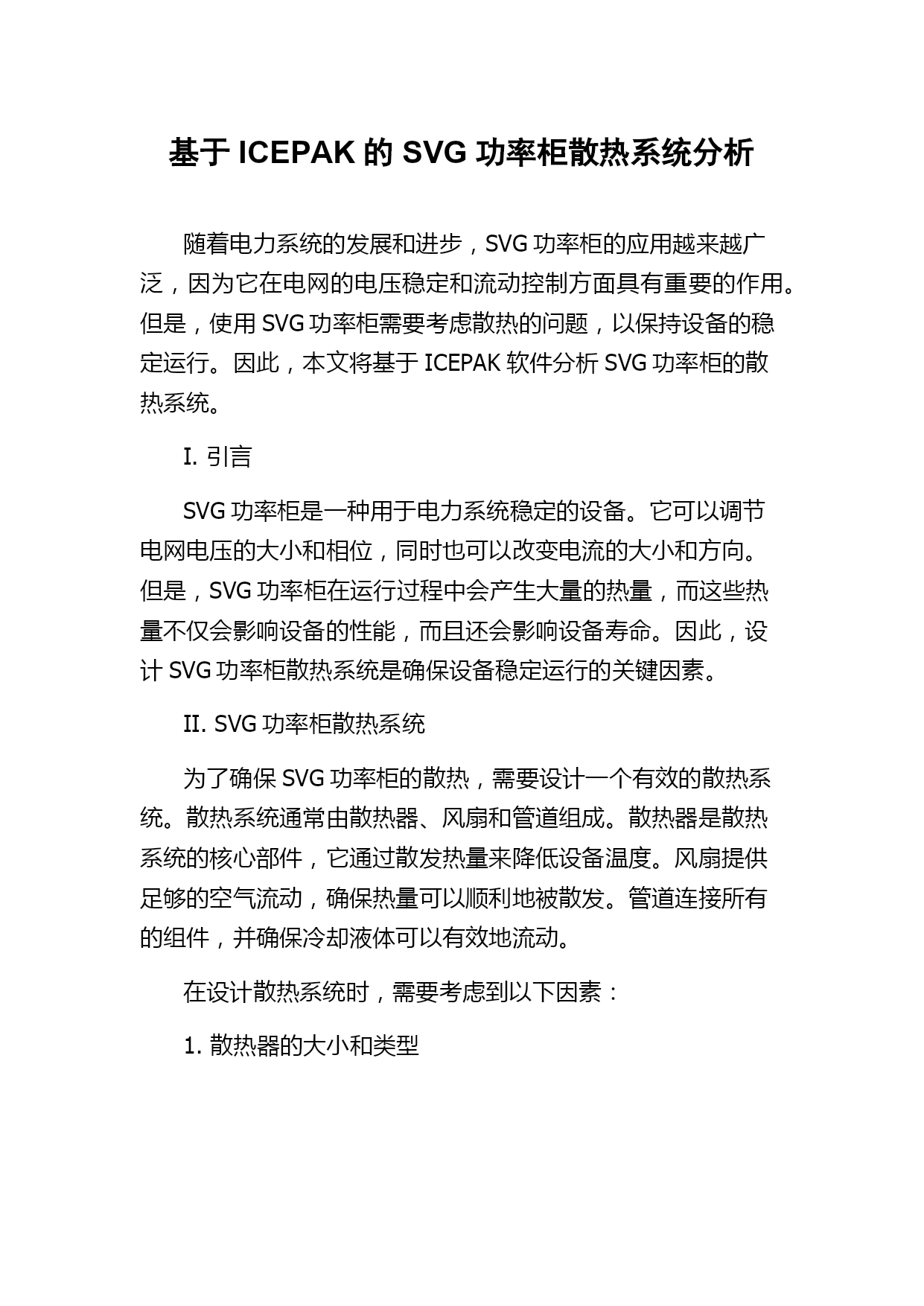 基于 ICEPAK 的 SVG 功率柜散热系统分析

随着电力系统的发展和进步，SVG 功率柜的应用越来越广泛，因为它在电网的电压稳定和流动控制方面具有重要的作用。但是，使用 SVG 功率柜需要考虑散热的问题，以保持设备的稳定运行。因此，本文将基于 ICEPAK 软件分析 SVG 功率柜的散热系统。

I. 引言

SVG 功率柜是一种用于电力系统稳定的设备。它可以调节电网电压的大小和相位，同时也可以改变电流的大小和方向。但是，SVG 功率柜在运行过程中会产生大量的热量，而这些热量不仅会影响设备的性能，而且还会影响设备寿命。因此，设计 SVG 功率柜散热系统是确保设备稳定运行的关键因素。

II. SVG 功率柜散热系统

为了确保 SVG 功率柜的散热，需要设计一个有效的散热系统。散热系统通常由散热器、风扇和管道组成。散热器是散热系统的核心部件，它通过散发热量来降低设备温度。风扇提供足够的空气流动，确保热量可以顺利地被散发。管道连接所有的组件，并确保冷却液体可以有效地流动。

在设计散热系统时，需要考虑到以下因素：

1. 散热器的大小和类型